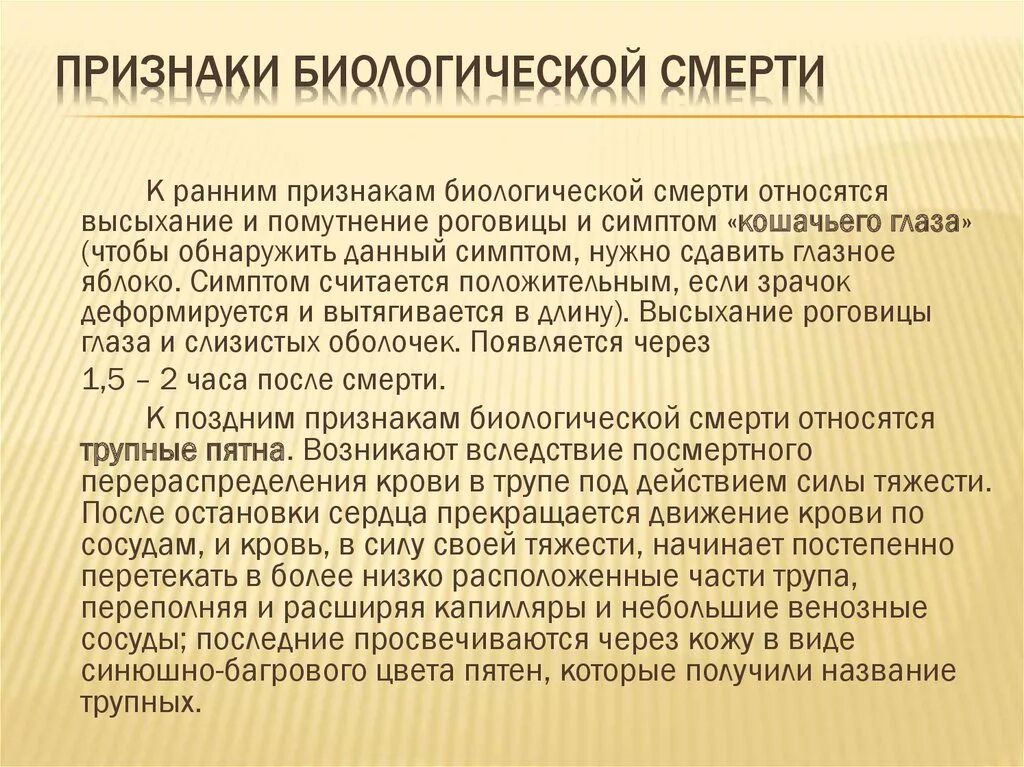 ПРИЗНАКИ БИОЛОГИЧЕСКОЙ СМЕРТИ

К ранним признакам биологической смерти относятся высыхание и помутнение роговицы и симптом «кошачьего глаза» (чтобы обнаружить данный симптом, нужно сдавить глазное яблоко. Симптом считается положительным, если зрачок деформируется и вытягивается в длину). Высыхание роговицы глаза и слизистых оболочек. Появляется через

1,5 – 2 часа после смерти.

К поздним признакам биологической смерти относятся трупные пятна. Возникают вследствие посмертного перераспределения крови в трупе под действием силы тяжести. После остановки сердца прекращается движение крови по сосудам, и кровь, в силу своей тяжести, начинает постепенно перетекать в более низко расположенные части трупа, переполняя и расширяя капилляры и небольшие венозные сосуды; последние просвечиваются через кожу в виде синюшно-багрового цвета пятен, которые получили название трупных.